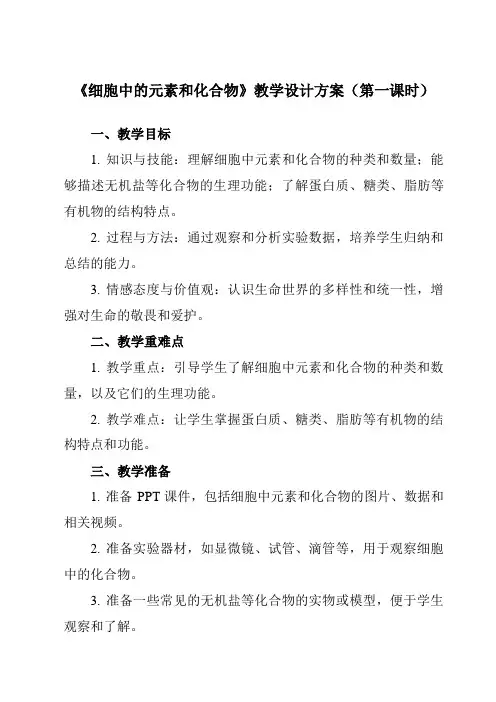 《细胞中的元素和化合物》教学设计方案（第一课时）

一、教学目标

1. 知识与技能：理解细胞中元素和化合物的种类和数量；能够描述无机盐等化合物的生理功能；了解蛋白质、糖类、脂肪等有机物的结构特点。

2. 过程与方法：通过观察和分析实验数据，培养学生归纳和总结的能力。

3. 情感态度与价值观：认识生命世界的多样性和统一性，增强对生命的敬畏和爱护。

二、教学重难点

1. 教学重点：引导学生了解细胞中元素和化合物的种类和数量，以及它们的生理功能。

2. 教学难点：让学生掌握蛋白质、糖类、脂肪等有机物的结构特点和功能。

三、教学准备

1. 准备 PPT 课件，包括细胞中元素和化合物的图片、数据和相关视频。

2. 准备实验器材，如显微镜、试管、滴管等，用于观察细胞中的化合物。

3. 准备一些常见的无机盐等化合物的实物或模型，便于学生观察和了解。